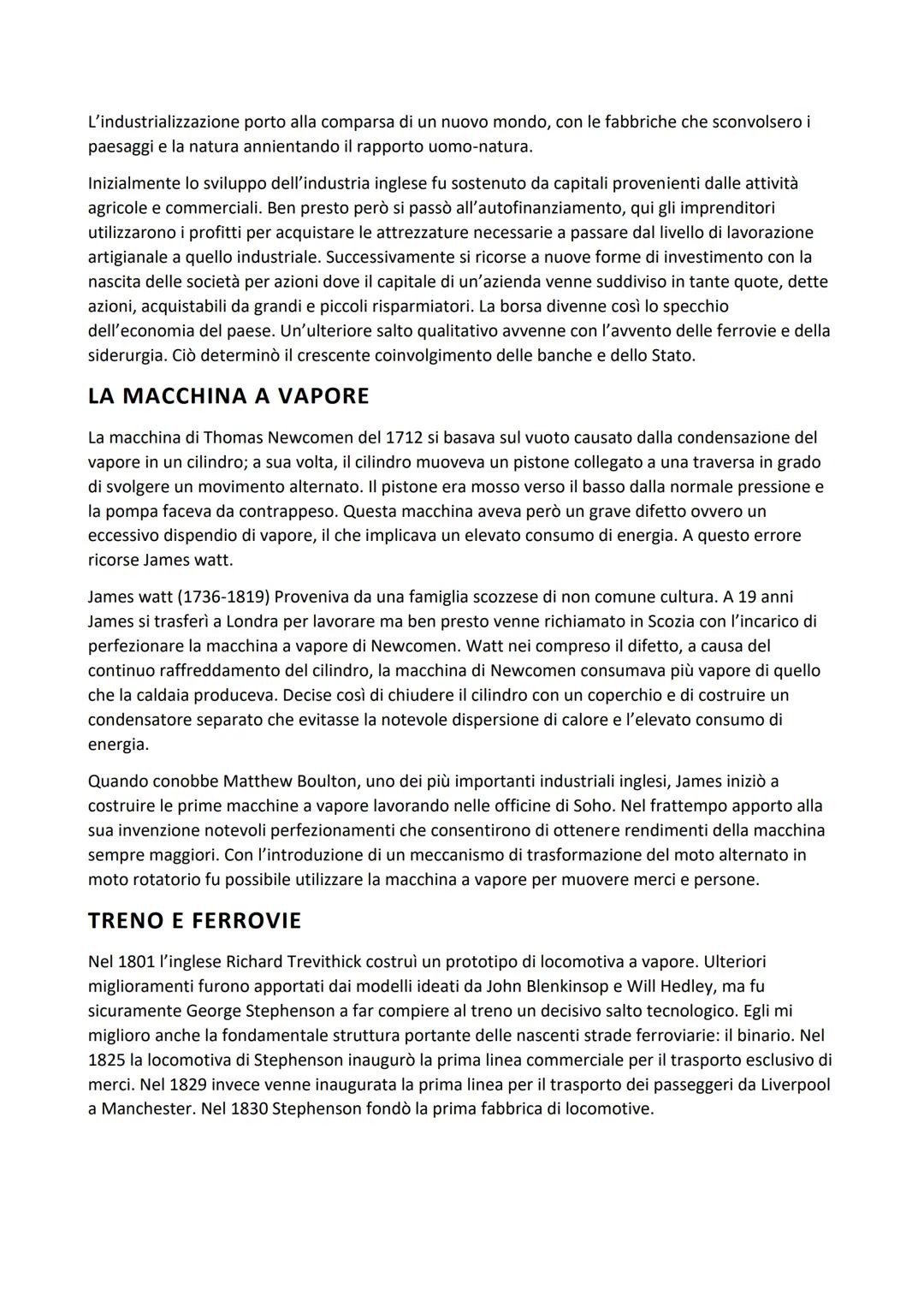 L'industrializzazione porto alla comparsa di un nuovo mondo, con le fabbriche che sconvolsero i paesaggi e la natura annientando il rapporto uomo-natura.

Inizialmente lo sviluppo dell'industria inglese fu sostenuto da capitali provenienti dalle attività agricole e commerciali. Ben presto però si passò all'autofinanziamento, qui gli imprenditori utilizzarono i profitti per acquistare le attrezzature necessarie a passare dal livello di lavorazione artigianale a quello industriale. Successivamente si ricorse a nuove forme di investimento con la nascita delle società per azioni dove il capitale di un'azienda venne suddiviso in tante quote, dette azioni, acquistabili da grandi e piccoli risparmiatori. La borsa divenne così lo specchio dell'economia del paese. Un'ulteriore salto qualitativo avvenne con l'avvento delle ferrovie e della siderurgia. Ciò determinò il crescente coinvolgimento delle banche e dello Stato.

LA MACCHINA A VAPORE

La macchina di Thomas Newcomen del 1712 si basava sul vuoto causato dalla condensazione del vapore in un cilindro; a sua volta, il cilindro muoveva un pistone collegato a una traversa in grado di svolgere un movimento alternato. Il pistone era mosso verso il basso dalla normale pressione e la pompa faceva da contrappeso. Questa macchina aveva però un grave difetto ovvero un eccessivo dispendio di vapore, il che implicava un elevato consumo di energia. A questo errore ricorse James watt.

James watt (1736-1819) Proveniva da una famiglia scozzese di non comune cultura. A 19 anni James si trasferì a Londra per lavorare ma ben presto venne richiamato in Scozia con l'incarico di perfezionare la macchina a vapore di Newcomen. Watt nei compreso il difetto, a causa del continuo raffreddamento del cilindro, la macchina di Newcomen consumava più vapore di quello che la caldaia produceva. Decise così di chiudere il cilindro con un coperchio e di costruire un condensatore separato che evitasse la notevole dispersione di calore e l'elevato consumo di energia.

Quando conobbe Matthew Boulton, uno dei più importanti industriali inglesi, James iniziò a costruire le prime macchine a vapore lavorando nelle officine di Soho. Nel frattempo apporto alla sua invenzione notevoli perfezionamenti che consentirono di ottenere rendimenti della macchina sempre maggiori. Con l'introduzione di un meccanismo di trasformazione del moto alternato in moto rotatorio fu possibile utilizzare la macchina a vapore per muovere merci e persone.

TRENO E FERROVIE

Nel 1801 l'inglese Richard Trevithick costruì un prototipo di locomotiva a vapore. Ulteriori miglioramenti furono apportati dai modelli ideati da John Blenkinsop e Will Hedley, ma fu sicuramente George Stephenson a far compiere al treno un decisivo salto tecnologico. Egli mi miglioro anche la fondamentale struttura portante delle nascenti strade ferroviarie: il binario. Nel 1825 la locomotiva di Stephenson inaugurò la prima linea commerciale per il trasporto esclusivo di merci. Nel 1829 invece venne inaugurata la prima linea per il trasporto dei passeggeri da Liverpool a Manchester. Nel 1830 Stephenson fondò la prima fabbrica di locomotive.